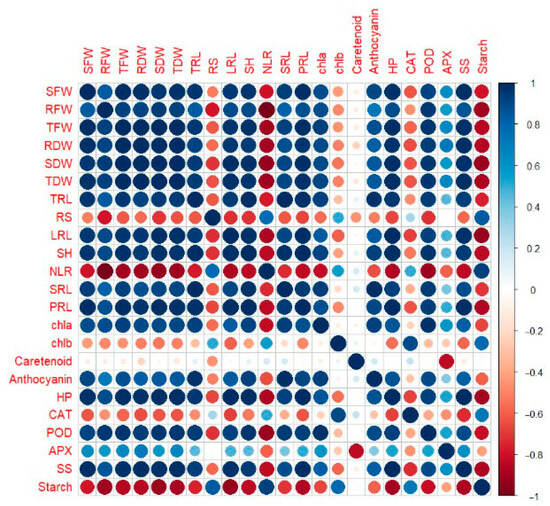 SFW RFW TFW RDW SDW TDW TRL RS LRL SH NLR SRL PRL chla chlb Caretenoid Anthocyanin HP CAT POD APX SS Starch

SFW
RFW
TFW
RDW
SDW
TDW
TRL
RS
LRL
SH
NLR
SRL
PRL
chla
chlb
Caretenoid
Anthocyanin
HP
CAT
POD
APX
SS
Starch

1
0.8
0.6
0.4
0.2
0
-0.2
-0.4
-0.6
-0.8
-1